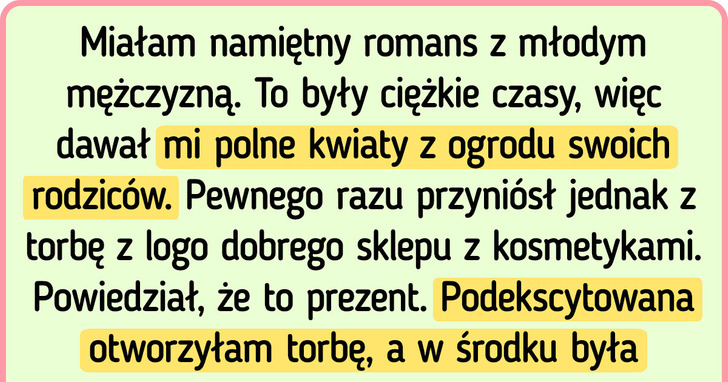 Miałam namiętny romans z młodym mężczyzną. To były ciężkie czasy, więc dawał mi polne kwiaty z ogrodu swoich rodziców. Pewnego razu przyniósł jednak z torbę z logo dobrego sklepu z kosmetykami. Powiedział, że to prezent. Podekscytowana otworzyłam torbę, a w środku była